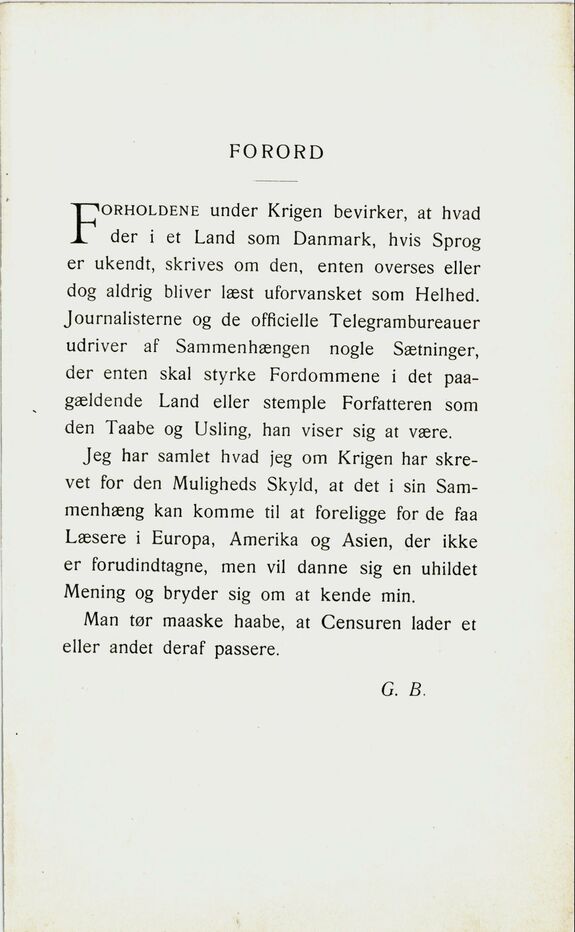 FORORD

FORHOLDENE under Krigen bevirker, at hvad der i et Land som Danmark, hvis Sprog er ukendt, skrives om den, enten overses eller dog aldrig bliver læst uforvansket som Helhed. Journalisterne og de officielle Telegrambureauer udriver af Sammenhængen nogle Sætninger, der enten skal styrke Fordommene i det paagældende Land eller stemple Forfatteren som den Taabe og Usling, han viser sig at være.

Jeg har samlet hvad jeg om Krigen har skrevet for den Muligheds Skyld, at det i sin Sammenhæng kan komme til at foreligge for de faa Læsere i Europa, Amerika og Asien, der ikke er forudindtagne, men vil danne sig en uhildet Mening og bryder sig om at kende min.

Man tør maaske haabe, at Censuren lader et eller andet deraf passere.

G. B.